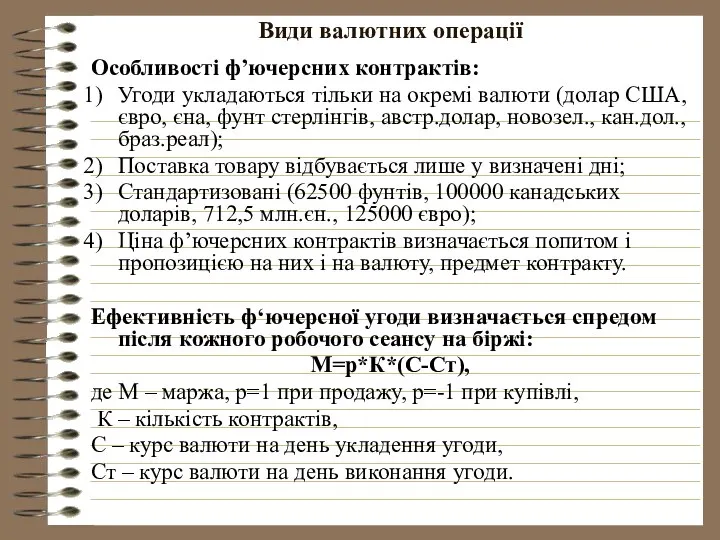 Види валютних операції

Особливості ф’ючерсних контрактів:

1) Угоди укладаються тільки на окремі валюти (долар США, євро, єна, фунт стерлінгів, австр.долар, новозел., кан.дол., браз.реал);
2) Поставка товару відбувається лише у визначені дні;
3) Стандартизовані (62500 фунтів, 100000 канадських доларів, 712,5 млн.єн., 125000 євро);
4) Ціна ф’ючерсних контрактів визначається попитом і пропозицією на них і на валюту, предмет контракту.

Ефективність ф‘ючерсної угоди визначається спредом після кожного робочого сеансу на біржі:

М=р*К*(С-Ст),

де М – маржа, р=1 при продажу, р=-1 при купівлі,

К – кількість контрактів,

С – курс валюти на день укладення угоди,

Ст – курс валюти на день виконання угоди.